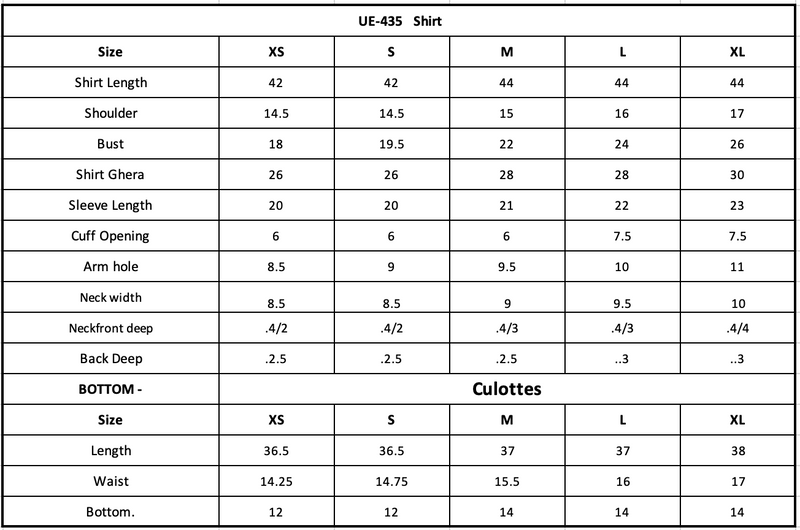 | UE-435 Shirt | | | | | |
|---|---|---|---|---|---|
| Size | XS | S | M | L | XL |
| Shirt Length | 42 | 42 | 44 | 44 | 44 |
| Shoulder | 14.5 | 14.5 | 15 | 16 | 17 |
| Bust | 18 | 19.5 | 22 | 24 | 26 |
| Shirt Ghera | 26 | 26 | 28 | 28 | 30 |
| Sleeve Length | 20 | 20 | 21 | 22 | 23 |
| Cuff Opening | 6 | 6 | 6 | 7.5 | 7.5 |
| Arm hole | 8.5 | 9 | 9.5 | 10 | 11 |
| Neck width | 8.5 | 8.5 | 9 | 9.5 | 10 |
| Neckfront deep | .4/2 | .4/2 | .4/3 | .4/3 | .4/4 |
| Back Deep | .2.5 | .2.5 | .2.5 | ..3 | ..3 |
| BOTTOM - | Culottes | | | | |
| Size | XS | S | M | L | XL |
| Length | 36.5 | 36.5 | 37 | 37 | 38 |
| Waist | 14.25 | 14.75 | 15.5 | 16 | 17 |
| Bottom. | 12 | 12 | 14 | 14 | 14 |